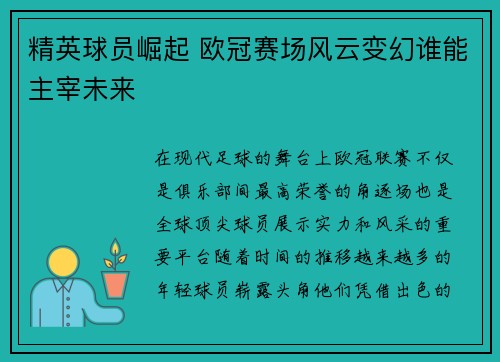 精英球员崛起 欧冠赛场风云变幻谁能主宰未来

在现代足球的舞台上欧冠联赛不仅是俱乐部间最高荣誉的角逐场也是全球顶尖球员展示实力和风采的重要平台随着时间的推移越来越多的年轻球员崭露头角他们凭借出色的